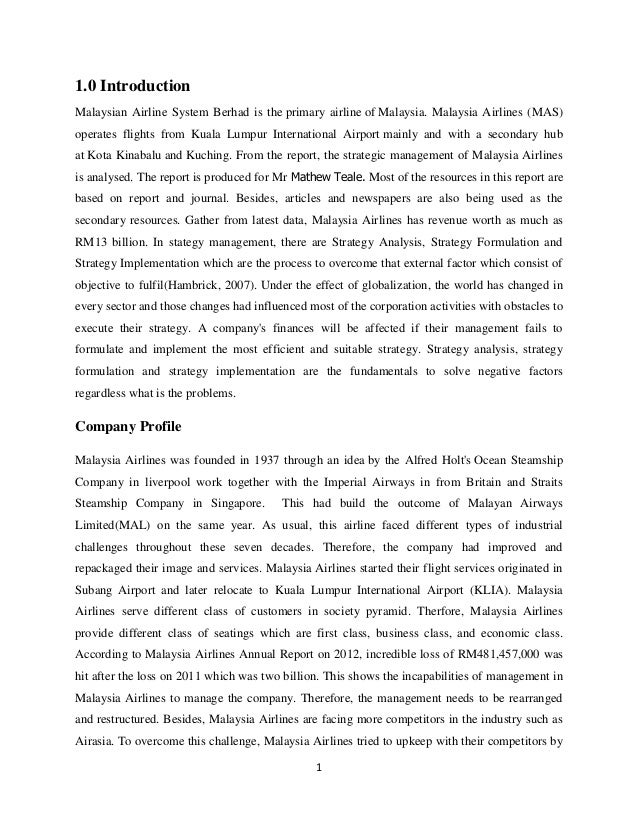 1.0 Introduction

Malaysian Airline System Berhad is the primary airline of Malaysia. Malaysia Airlines (MAS) operates flights from Kuala Lumpur International Airport mainly and with a secondary hub at Kota Kinabalu and Kuching. From the report, the strategic management of Malaysia Airlines is analysed. The report is produced for Mr Mathew Teale. Most of the resources in this report are based on report and journal. Besides, articles and newspapers are also being used as the secondary resources. Gather from latest data, Malaysia Airlines has revenue worth as much as RM13 billion. In stategy management, there are Strategy Analysis, Strategy Formulation and Strategy Implementation which are the process to overcome that external factor which consist of objective to fulfil(Hambrick, 2007). Under the effect of globalization, the world has changed in every sector and those changes had influenced most of the corporation activities with obstacles to execute their strategy. A company's finances will be affected if their management fails to formulate and implement the most efficient and suitable strategy. Strategy analysis, strategy formulation and strategy implementation are the fundamentals to solve negative factors regardless what is the problems.

Company Profile

Malaysia Airlines was founded in 1937 through an idea by the Alfred Holt's Ocean Steamship Company in liverpool work together with the Imperial Airways in from Britain and Straits Steamship Company in Singapore. This had build the outcome of Malayan Airways Limited(MAL) on the same year. As usual, this airline faced different types of industrial challenges throughout these seven decades. Therefore, the company had improved and repackaged their image and services. Malaysia Airlines started their flight services originated in Subang Airport and later relocate to Kuala Lumpur International Airport (KLIA). Malaysia Airlines serve different class of customers in society pyramid. Therfore, Malaysia Airlines provide different class of seatings which are first class, business class, and economic class. According to Malaysia Airlines Annual Report on 2012, incredible loss of RM481,457,000 was hit after the loss on 2011 which was two billion. This shows the incapabilities of management in Malaysia Airlines to manage the company. Therefore, the management needs to be rearranged and restructured. Besides, Malaysia Airlines are facing more competitors in the industry such as Airasia. To overcome this challenge, Malaysia Airlines tried to upkeep with their competitors by

1